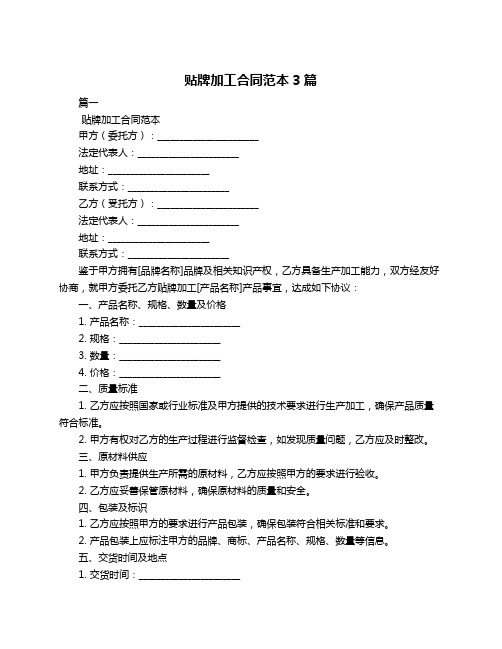 贴牌加工合同范本 3 篇

篇一

贴牌加工合同范本

甲方（委托方）：____________________

法定代表人：____________________

地址：____________________

联系方式：____________________

乙方（受托方）：____________________

法定代表人：____________________

地址：____________________

联系方式：____________________

鉴于甲方拥有[品牌名称]品牌及相关知识产权，乙方具备生产加工能力，双方经友好协商，就甲方委托乙方贴牌加工[产品名称]产品事宜，达成如下协议：

一、产品名称、规格、数量及价格

1. 产品名称：____________________

2. 规格：____________________

3. 数量：____________________

4. 价格：____________________

二、质量标准

1. 乙方应按照国家或行业标准及甲方提供的技术要求进行生产加工，确保产品质量符合标准。

2. 甲方有权对乙方的生产过程进行监督检查，如发现质量问题，乙方应及时整改。

三、原材料供应

1. 甲方负责提供生产所需的原材料，乙方应按照甲方的要求进行验收。

2. 乙方应妥善保管原材料，确保原材料的质量和安全。

四、包装及标识

1. 乙方应按照甲方的要求进行产品包装，确保包装符合相关标准和要求。

2. 产品包装上应标注甲方的品牌、商标、产品名称、规格、数量等信息。

五、交货时间及地点

1. 交货时间：____________________